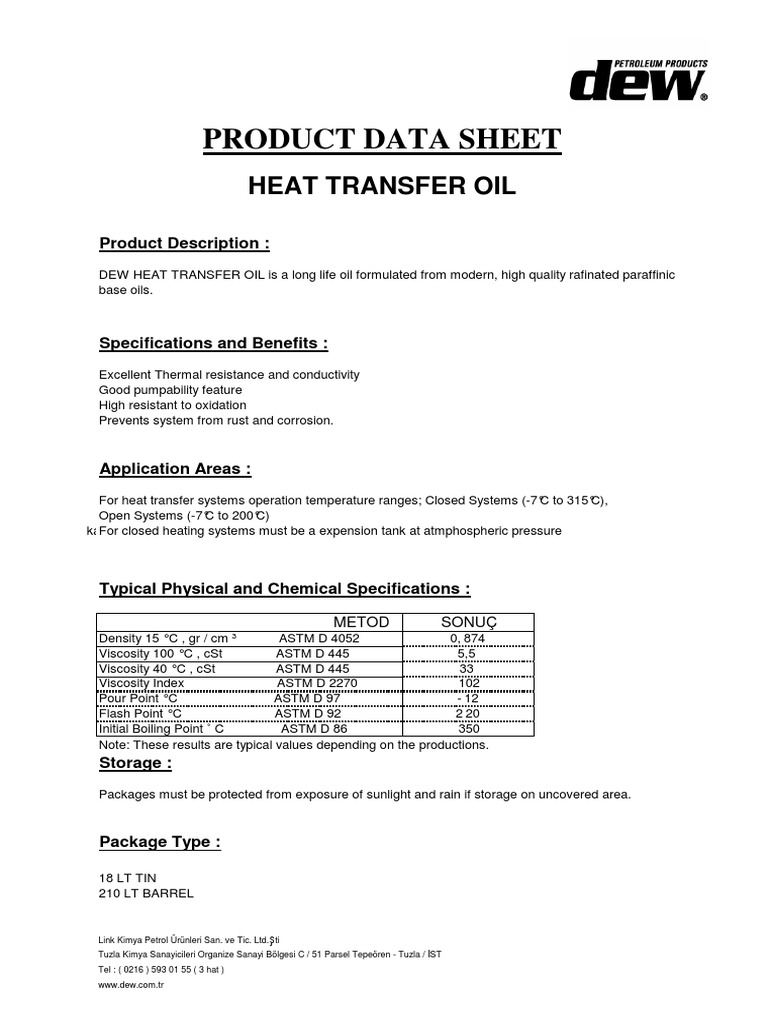 PETROLEUM PRODUCTS
dew®

PRODUCT DATA SHEET

HEAT TRANSFER OIL

Product Description :

DEW HEAT TRANSFER OIL is a long life oil formulated from modern, high quality rafinated paraffinic base oils.

Specifications and Benefits :

Excellent Thermal resistance and conductivity
Good pumpability feature
High resistant to oxidation
Prevents system from rust and corrosion.

Application Areas :

For heat transfer systems operation temperature ranges; Closed Systems (-7°C to 315°C), Open Systems (-7°C to 200°C)
ka For closed heating systems must be a expension tank at atmphospheric pressure

Typical Physical and Chemical Specifications :

| | METOD | SONUÇ |
|---|---|---|
| Density 15 °C , gr / cm ³ | ASTM D 4052 | 0, 874 |
| Viscosity 100 °C , cSt | ASTM D 445 | 5,5 |
| Viscosity 40 °C , cSt | ASTM D 445 | 33 |
| Viscosity Index | ASTM D 2270 | 102 |
| Pour Point °C | ASTM D 97 | - 12 |
| Flash Point °C | ASTM D 92 | 2 20 |
| Initial Boiling Point ˚ C | ASTM D 86 | 350 |

Note: These results are typical values depending on the productions.

Storage :

Packages must be protected from exposure of sunlight and rain if storage on uncovered area.

Package Type :

18 LT TIN
210 LT BARREL

Link Kimya Petrol Ürünleri San. ve Tic. Ltd.Şti
Tuzla Kimya Sanayicileri Organize Sanayi Bölgesi C / 51 Parsel Tepeören - Tuzla / İST
Tel : ( 0216 ) 593 01 55 ( 3 hat )
www.dew.com.tr